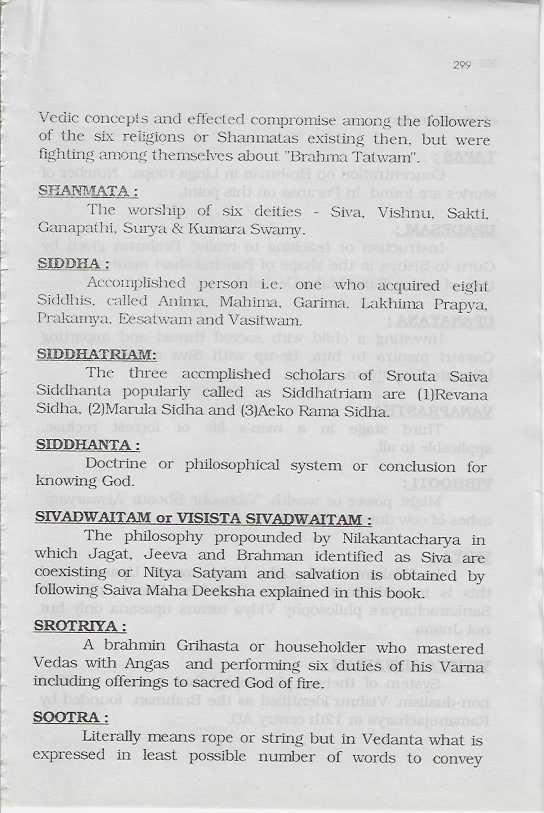 299

Vedic concepts and effected compromise among the followers of the six religions or Shanmatas existing then, but were fighting among themselves about "Brahma Tatwam".

SHANMATA :

The worship of six deities - Siva, Vishnu, Sakti, Ganapathi, Surya & Kumara Swamy.

SIDDHA :

Accomplished person i.e. one who acquired eight Siddhis, called Anima, Mahima, Garima, Lakhima Prapya, Prakamya, Eesatwam and Vasitwam.

SIDDHATRIAM:

The three accmplished scholars of Srouta Saiva Siddhanta popularly called as Siddhatriam are (1)Revana Sidha, (2)Marula Sidha and (3)Aeko Rama Sidha.

SIDDHANTA :

Doctrine or philosophical system or conclusion for knowing God.

SIVADWAITAM or VISISTA SIVADWAITAM :

The philosophy propounded by Nilakantacharya in which Jagat, Jeeva and Brahman identified as Siva are coexisting or Nitya Satyam and salvation is obtained by following Saiva Maha Deeksha explained in this book.

SROTRIYA :

A brahmin Grihasta or householder who mastered Vedas with Angas and performing six duties of his Varna including offerings to sacred God of fire.

SOOTRA :

Literally means rope or string but in Vedanta what is expressed in least possible number of words to convey